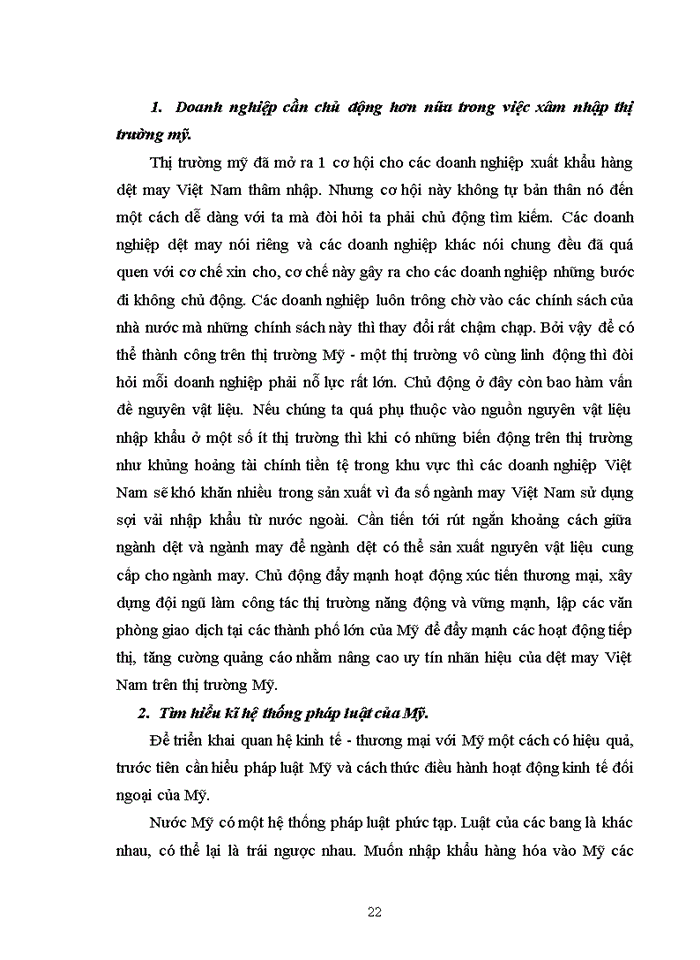 1. Doanh nghiệp cần chủ động hơn nữa trong việc xâm nhập thị trường mỹ.

Thị trường mỹ đã mở ra 1 cơ hội cho các doanh nghiệp xuất khẩu hàng dệt may Việt Nam thâm nhập. Nhưng cơ hội này không tự bản thân nó đến một cách dễ dàng với ta mà đòi hỏi ta phải chủ động tìm kiếm. Các doanh nghiệp dệt may nói riêng và các doanh nghiệp khác nói chung đều đã quá quen với cơ chế xin cho, cơ chế này gây ra cho các doanh nghiệp những bước đi không chủ động. Các doanh nghiệp luôn trông chờ vào các chính sách của nhà nước mà những chính sách này thì thay đổi rất chậm chạp. Bởi vậy để có thể thành công trên thị trường Mỹ - một thị trường vô cùng linh động thì đòi hỏi mỗi doanh nghiệp phải nỗ lực rất lớn. Chủ động ở đây còn bao hàm vấn đề nguyên vật liệu. Nếu chúng ta quá phụ thuộc vào nguồn nguyên vật liệu nhập khẩu ở một số ít thị trường thì khi có những biến động trên thị trường như khủng hoảng tài chính tiền tệ trong khu vực thì các doanh nghiệp Việt Nam sẽ khó khăn nhiều trong sản xuất vì đa số ngành may Việt Nam sử dụng sợi vải nhập khẩu từ nước ngoài. Cần tiến tới rút ngắn khoảng cách giữa ngành dệt và ngành may để ngành dệt có thể sản xuất nguyên vật liệu cung cấp cho ngành may. Chủ động đẩy mạnh hoạt động xúc tiến thương mại, xây dựng đội ngũ làm công tác thị trường năng động và vững mạnh, lập các văn phòng giao dịch tại các thành phố lớn của Mỹ để đẩy mạnh các hoạt động tiếp thị, tăng cường quảng cáo nhằm nâng cao uy tín nhãn hiệu của dệt may Việt Nam trên thị trường Mỹ.

2. Tìm hiểu kĩ hệ thống pháp luật của Mỹ.

Để triển khai quan hệ kinh tế - thương mại với Mỹ một cách có hiệu quả, trước tiên cần hiểu pháp luật Mỹ và cách thức điều hành hoạt động kinh tế đối ngoại của Mỹ.

Nước Mỹ có một hệ thống pháp luật phức tạp. Luật của các bang là khác nhau, có thể lại là trái ngược nhau. Muốn nhập khẩu hàng hóa vào Mỹ các

22